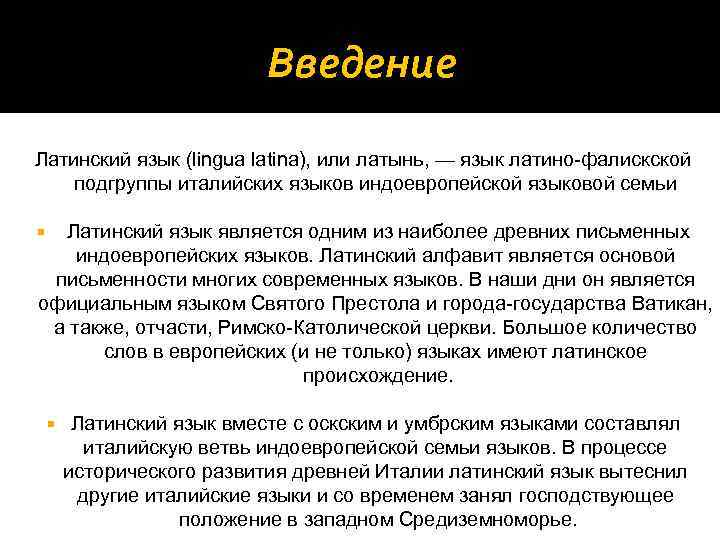 Введение

Латинский язык (lingua latina), или латынь, — язык латино-фалискской подгруппы италийских языков индоевропейской языковой семьи

Латинский язык является одним из наиболее древних письменных индоевропейских языков. Латинский алфавит является основой письменности многих современных языков. В наши дни он является официальным языком Святого Престола и города-государства Ватикан, а также, отчасти, Римско-Католической церкви. Большое количество слов в европейских (и не только) языках имеют латинское происхождение.

Латинский язык вместе с оскским и умбрским языками составлял италийскую ветвь индоевропейской семьи языков. В процессе исторического развития древней Италии латинский язык вытеснил другие италийские языки и со временем занял господствующее положение в западном Средиземноморье.